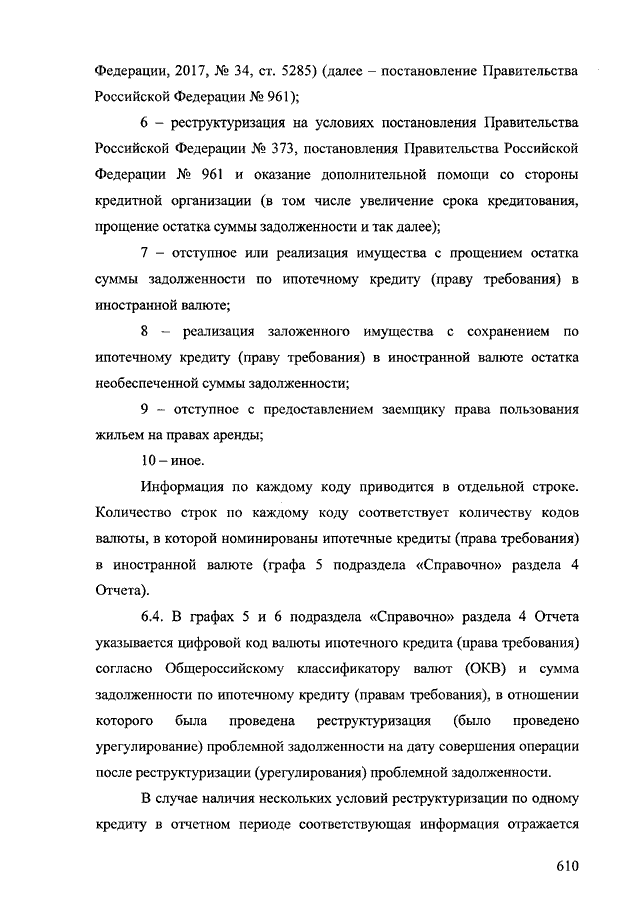 Федерации, 2017, № 34, ст. 5285) (далее – постановление Правительства Российской Федерации № 961);

6 – реструктуризация на условиях постановления Правительства Российской Федерации № 373, постановления Правительства Российской Федерации № 961 и оказание дополнительной помощи со стороны кредитной организации (в том числе увеличение срока кредитования, прощение остатка суммы задолженности и так далее);

7 – отступное или реализация имущества с прощением остатка суммы задолженности по ипотечному кредиту (праву требования) в иностранной валюте;

8 – реализация заложенного имущества с сохранением по ипотечному кредиту (праву требования) в иностранной валюте остатка необеспеченной суммы задолженности;

9 – отступное с предоставлением заемщику права пользования жильем на правах аренды;

10 – иное.

Информация по каждому коду приводится в отдельной строке. Количество строк по каждому коду соответствует количеству кодов валюты, в которой номинированы ипотечные кредиты (права требования) в иностранной валюте (графа 5 подраздела «Справочно» раздела 4 Отчета).

6.4. В графах 5 и 6 подраздела «Справочно» раздела 4 Отчета указывается цифровой код валюты ипотечного кредита (права требования) согласно Общероссийскому классификатору валют (ОКВ) и сумма задолженности по ипотечному кредиту (правам требования), в отношении которого была проведена реструктуризация (было проведено урегулирование) проблемной задолженности на дату совершения операции после реструктуризации (урегулирования) проблемной задолженности.

В случае наличия нескольких условий реструктуризации по одному кредиту в отчетном периоде соответствующая информация отражается

610